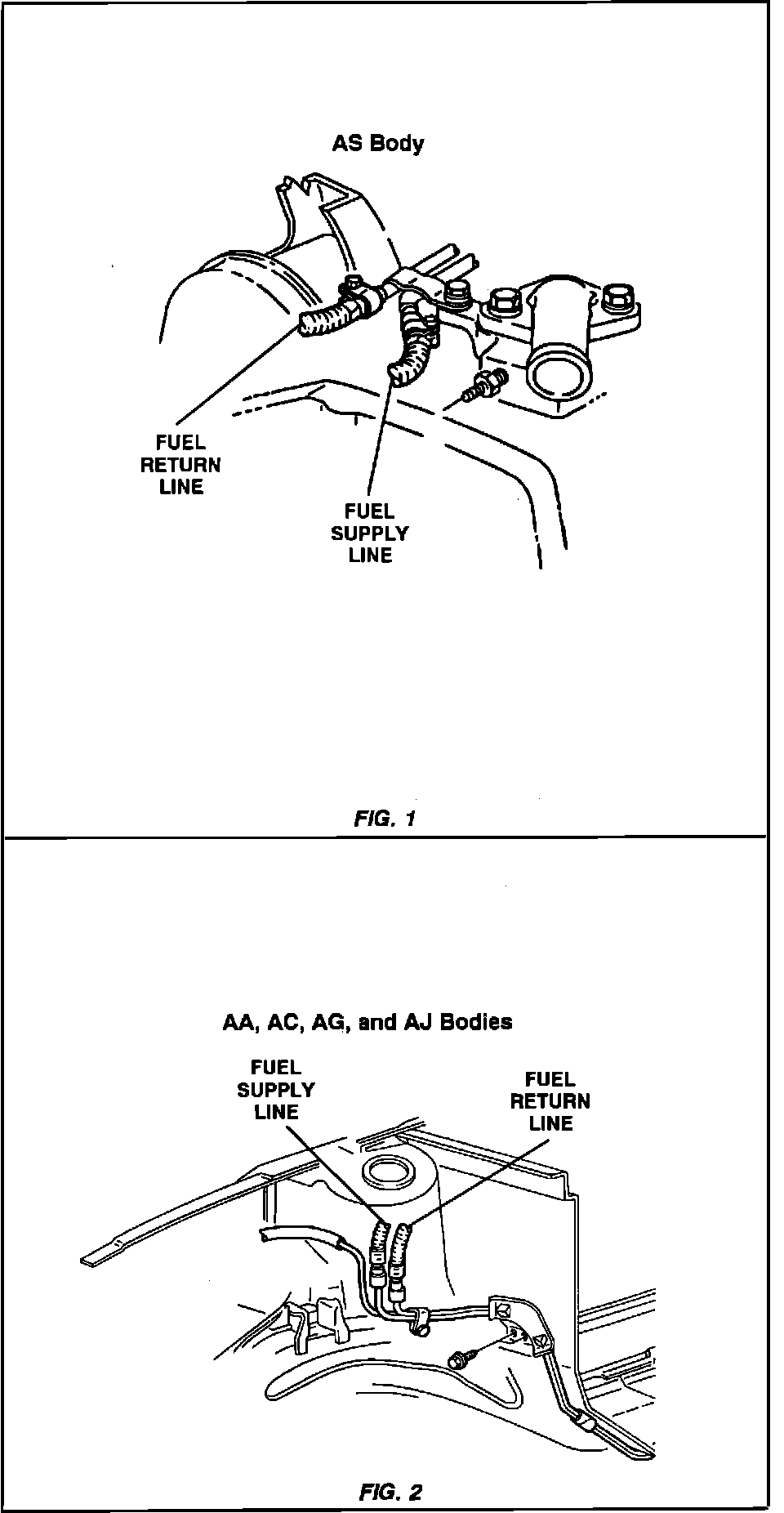 AS Body

FUEL RETURN LINE

FUEL SUPPLY LINE

FIG. 1

AA, AC, AG, and AJ Bodies

FUEL SUPPLY LINE

FUEL RETURN LINE

FIG. 2